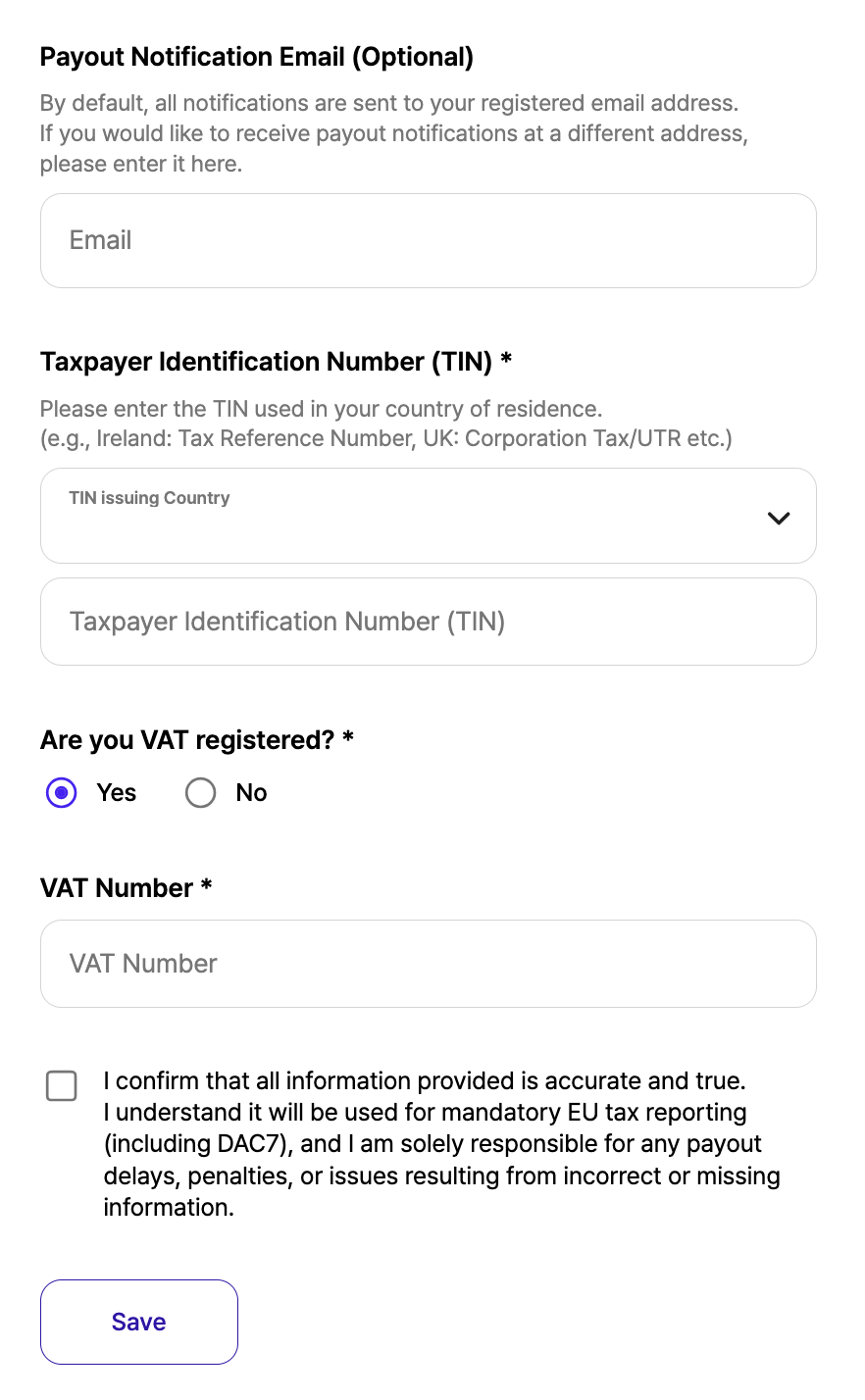 Payout Notification Email (Optional)

By default, all notifications are sent to your registered email address. If you would like to receive payout notifications at a different address, please enter it here.

Email

Taxpayer Identification Number (TIN) *

Please enter the TIN used in your country of residence. (e.g., Ireland: Tax Reference Number, UK: Corporation Tax/UTR etc.)

TIN issuing Country

Taxpayer Identification Number (TIN)

Are you VAT registered? *

Yes

No

VAT Number *

VAT Number

I confirm that all information provided is accurate and true. I understand it will be used for mandatory EU tax reporting (including DAC7), and I am solely responsible for any payout delays, penalties, or issues resulting from incorrect or missing information.

Save